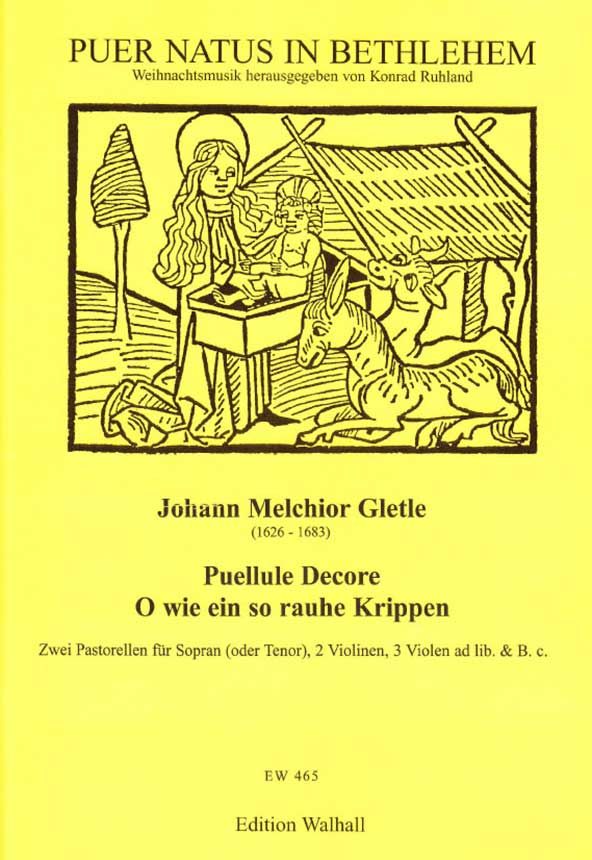 PUER NATUS IN BETHLEHEM
Weihnachtsmusik herausgegeben von Konrad Ruhland

Johann Melchior Gletle
(1626 - 1683)

Puellule Decore
O wie ein so rauhe Krippen

Zwei Pastorellen für Sopran (oder Tenor), 2 Violinen, 3 Violen ad lib. & B. c.

EW 465

Edition Walhall